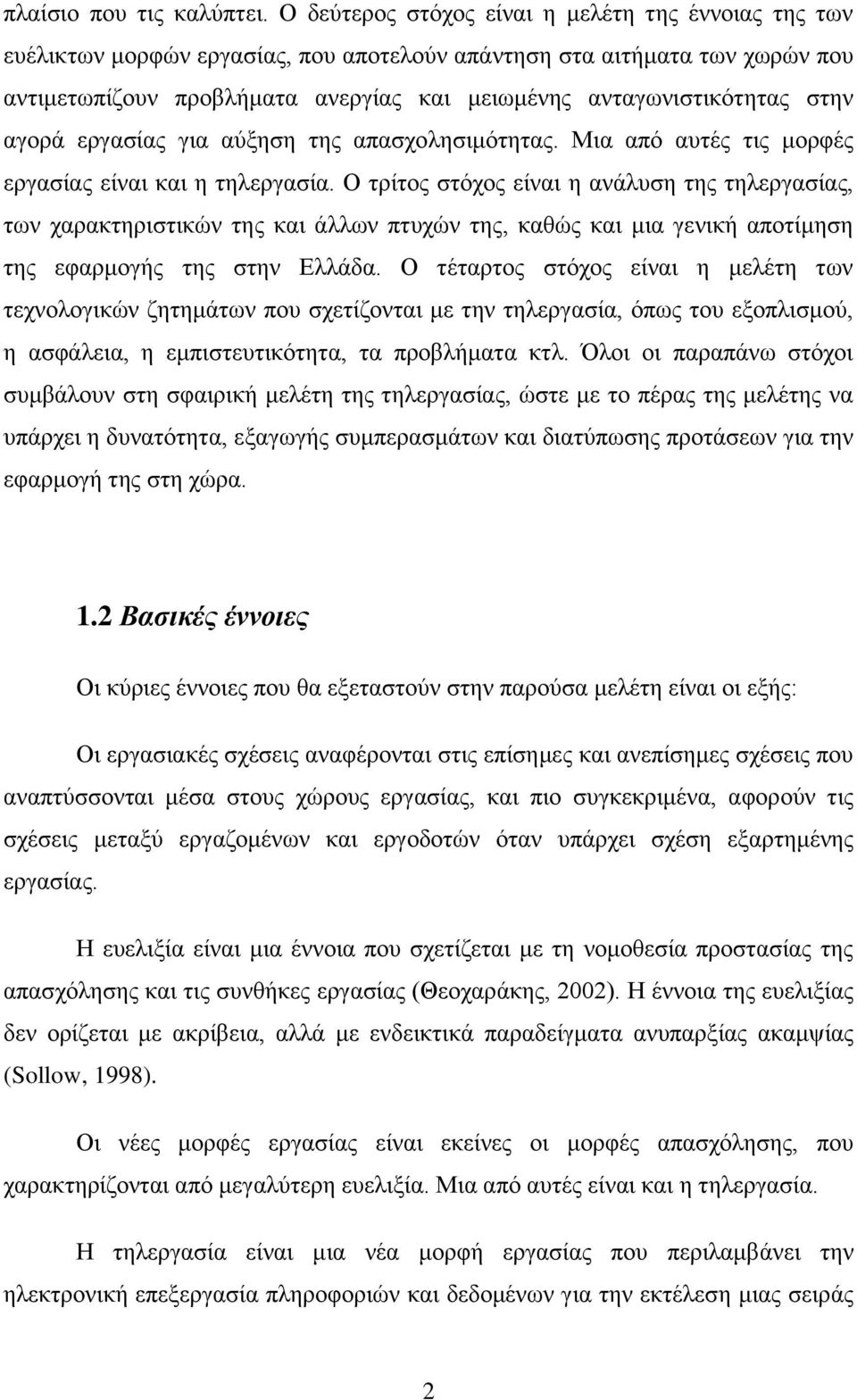 πλαίσιο που τις καλύπτει. Ο δεύτερος στόχος είναι η μελέτη της έννοιας της των ευέλικτων μορφών εργασίας, που αποτελούν απάντηση στα αιτήματα των χωρών που αντιμετωπίζουν προβλήματα ανεργίας και μειωμένης ανταγωνιστικότητας στην αγορά εργασίας για αύξηση της απασχολησιμότητας. Μια από αυτές τις μορφές εργασίας είναι και η τηλεργασία. Ο τρίτος στόχος είναι η ανάλυση της τηλεργασίας, των χαρακτηριστικών της και άλλων πτυχών της, καθώς και μια γενική αποτίμηση της εφαρμογής της στην Ελλάδα. Ο τέταρτος στόχος είναι η μελέτη των τεχνολογικών ζητημάτων που σχετίζονται με την τηλεργασία, όπως του εξοπλισμού, η ασφάλεια, η εμπιστευτικότητα, τα προβλήματα κτλ. Όλοι οι παραπάνω στόχοι συμβάλουν στη σφαιρική μελέτη της τηλεργασίας, ώστε με το πέρας της μελέτης να υπάρχει η δυνατότητα, εξαγωγής συμπερασμάτων και διατύπωσης προτάσεων για την εφαρμογή της στη χώρα.

1.2 Βασικές έννοιες

Οι κύριες έννοιες που θα εξεταστούν στην παρούσα μελέτη είναι οι εξής:

Οι εργασιακές σχέσεις αναφέρονται στις επίσημες και ανεπίσημες σχέσεις που αναπτύσσονται μέσα στους χώρους εργασίας, και πιο συγκεκριμένα, αφορούν τις σχέσεις μεταξύ εργαζομένων και εργοδοτών όταν υπάρχει σχέση εξαρτημένης εργασίας.

Η ευελιξία είναι μια έννοια που σχετίζεται με τη νομοθεσία προστασίας της απασχόλησης και τις συνθήκες εργασίας (Θεοχαράκης, 2002). Η έννοια της ευελιξίας δεν ορίζεται με ακρίβεια, αλλά με ενδεικτικά παραδείγματα ανυπαρξίας ακαμψίας (Sollow, 1998).

Οι νέες μορφές εργασίας είναι εκείνες οι μορφές απασχόλησης, που χαρακτηρίζονται από μεγαλύτερη ευελιξία. Μια από αυτές είναι και η τηλεργασία.

Η τηλεργασία είναι μια νέα μορφή εργασίας που περιλαμβάνει την ηλεκτρονική επεξεργασία πληροφοριών και δεδομένων για την εκτέλεση μιας σειράς

2